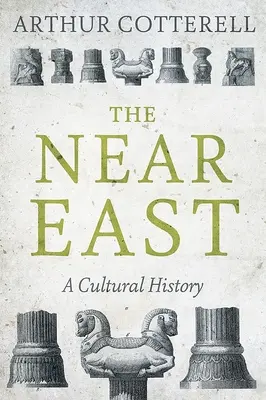 ARTHUR COTTERELL

THE NEAR EAST

A Cultural History